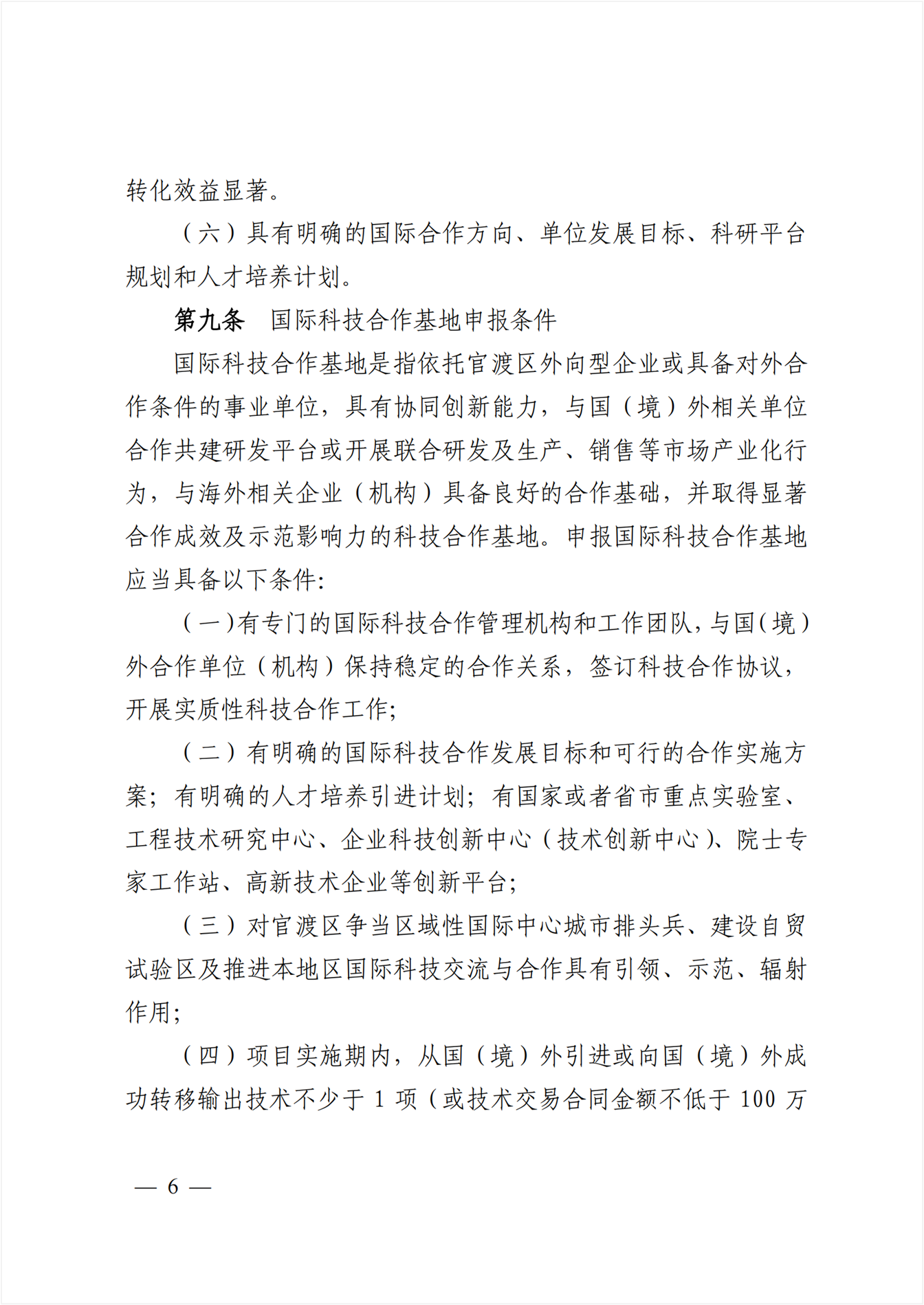 转化效益显著。

（六）具有明确的国际合作方向、单位发展目标、科研平台规划和人才培养计划。

第九条　国际科技合作基地申报条件

国际科技合作基地是指依托官渡区外向型企业或具备对外合作条件的事业单位，具有协同创新能力，与国（境）外相关单位合作共建研发平台或开展联合研发及生产、销售等市场产业化行为，与海外相关企业（机构）具备良好的合作基础，并取得显著合作成效及示范影响力的科技合作基地。申报国际科技合作基地应当具备以下条件：

（一）有专门的国际科技合作管理机构和工作团队，与国（境）外合作单位（机构）保持稳定的合作关系，签订科技合作协议，开展实质性科技合作工作；

（二）有明确的国际科技合作发展目标和可行的合作实施方案；有明确的人才培养引进计划；有国家或者省市重点实验室、工程技术研究中心、企业科技创新中心（技术创新中心）、院士专家工作站、高新技术企业等创新平台；

（三）对官渡区争当区域性国际中心城市排头兵、建设自贸试验区及推进本地区国际科技交流与合作具有引领、示范、辐射作用；

（四）项目实施期内，从国（境）外引进或向国（境）外成功转移输出技术不少于 1 项（或技术交易合同金额不低于 100 万

— 6 —